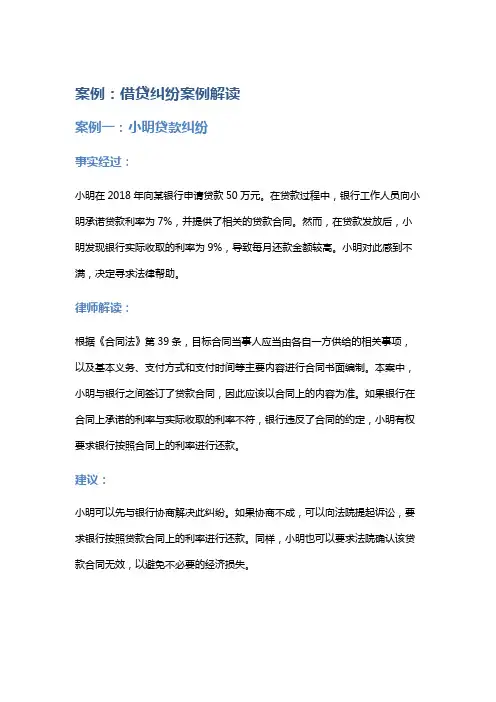 案例：借贷纠纷案例解读

案例一：小明贷款纠纷

事实经过：

小明在 2018 年向某银行申请贷款 50 万元。在贷款过程中，银行工作人员向小明承诺贷款利率为 7%，并提供了相关的贷款合同。然而，在贷款发放后，小明发现银行实际收取的利率为 9%，导致每月还款金额较高。小明对此感到不满，决定寻求法律帮助。

律师解读：

根据《合同法》第 39 条，目标合同当事人应当由各自一方供给的相关事项，以及基本义务、支付方式和支付时间等主要内容进行合同书面编制。本案中，小明与银行之间签订了贷款合同，因此应该以合同上的内容为准。如果银行在合同上承诺的利率与实际收取的利率不符，银行违反了合同的约定，小明有权要求银行按照合同上的利率进行还款。

建议：

小明可以先与银行协商解决此纠纷。如果协商不成，可以向法院提起诉讼，要求银行按照贷款合同上的利率进行还款。同样，小明也可以要求法院确认该贷款合同无效，以避免不必要的经济损失。